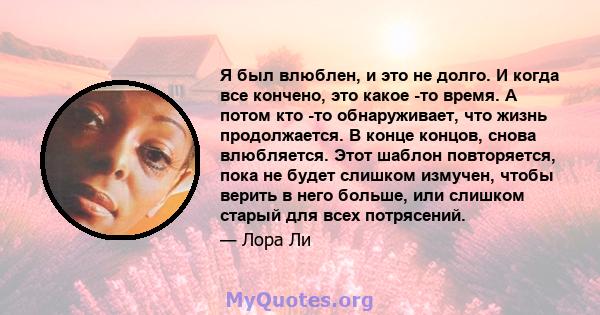 Я был влюблен, и это не долго. И когда все кончено, это какое -то время. А потом кто -то обнаруживает, что жизнь продолжается. В конце концов, снова влюбляется. Этот шаблон повторяется, пока не будет слишком измучен, чтобы верить в него больше, или слишком старый для всех потрясений.

— Лора Ли

MyQuotes.org